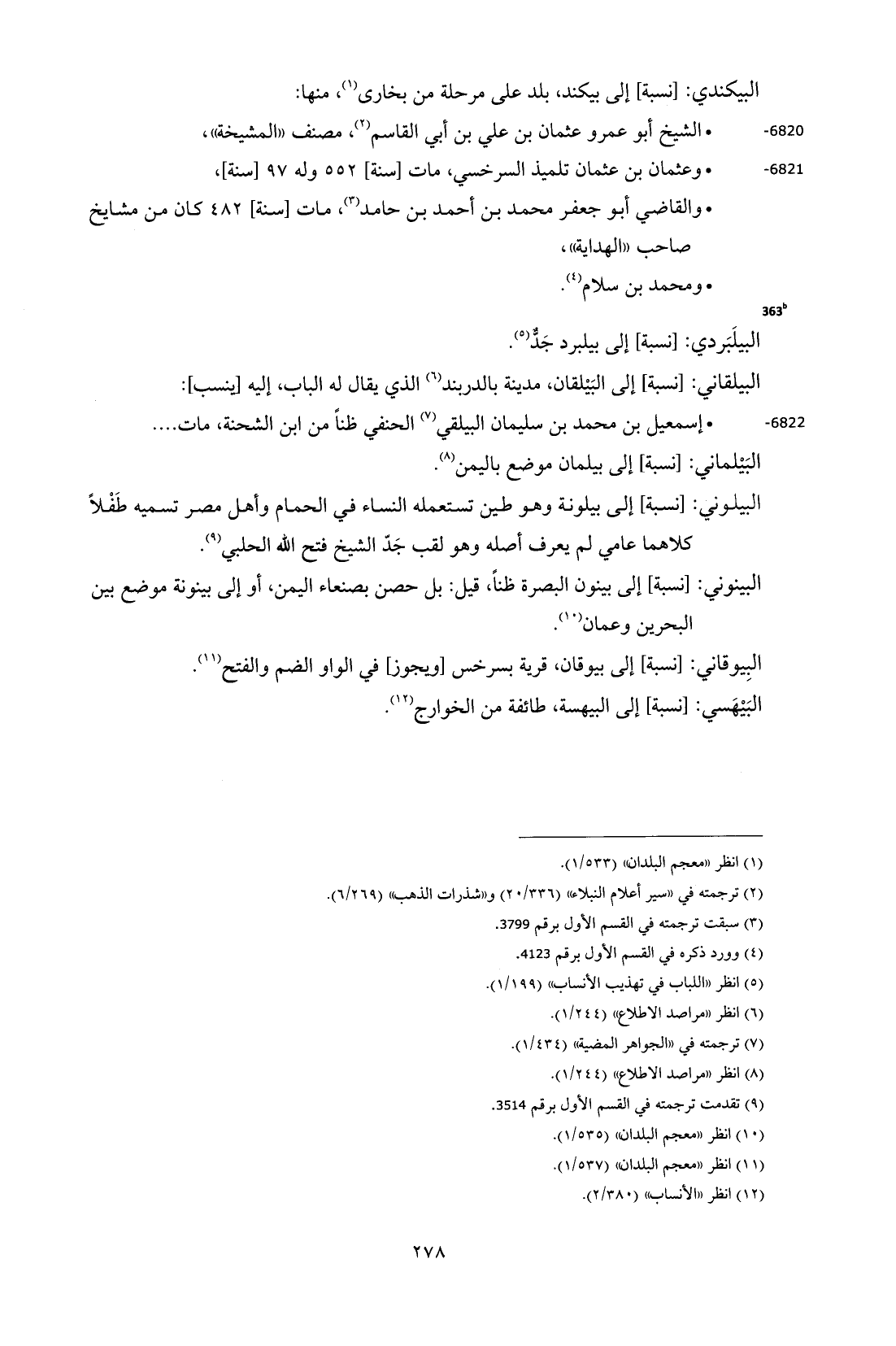 البيكندي: [نسبة] إلى بيكند، بلد على مرحلة من بخارى⁽١⁾، منها:

6820- • الشيخ أبو عمرو عثمان بن علي بن أبي القاسم⁽٢⁾، مصنف «المشيخة»،

6821- • وعثمان بن عثمان تلميذ السرخسي، مات [سنة] ٥٥٢ وله ٩٧ [سنة]،

• والقاضي أبو جعفر محمد بن أحمد بن حامد⁽٣⁾، مات [سنة] ٤٨٢ كان من مشايخ صاحب «الهداية»،

• ومحمد بن سلام⁽٤⁾.

363ᵇ

البيلَبَردي: [نسبة] إلى بيلبرد جَدٌّ⁽٥⁾.

البيلقاني: [نسبة] إلى البَيْلقان، مدينة بالدربند⁽٦⁾ الذي يقال له الباب، إليه [ينسب]:

6822- • إسمعيل بن محمد بن سليمان البيلقي⁽٧⁾ الحنفي ظناً من ابن الشحنة، مات....

البَيْلماني: [نسبة] إلى بيلمان موضع باليمن⁽٨⁾.

البيلوني: [نسبة] إلى بيلونة وهو طين تستعمله النساء في الحمام وأهل مصر تسميه طَفْلاً كلاهما عامي لم يعرف أصله وهو لقب جَدّ الشيخ فتح الله الحلبي⁽٩⁾.

البينوني: [نسبة] إلى بينون البصرة ظناً، قيل: بل حصن بصنعاء اليمن، أو إلى بينونة موضع بين البحرين وعمان⁽١٠⁾.

البِيوقاني: [نسبة] إلى بيوقان، قرية بسرخس [ويجوز] في الواو الضم والفتح⁽١١⁾.

البَيْهَسي: [نسبة] إلى البيهسة، طائفة من الخوارج⁽١٢⁾.

(١) انظر «معجم البلدان» (١/٥٣٣).
(٢) ترجمته في «سير أعلام النبلاء» (٢٠/٣٣٦) و«شذرات الذهب» (٦/٢٦٩).
(٣) سبقت ترجمته في القسم الأول برقم 3799.
(٤) وورد ذكره في القسم الأول برقم 4123.
(٥) انظر «اللباب في تهذيب الأنساب» (١/١٩٩).
(٦) انظر «مراصد الاطلاع» (١/٢٤٤).
(٧) ترجمته في «الجواهر المضية» (١/٤٣٤).
(٨) انظر «مراصد الاطلاع» (١/٢٤٤).
(٩) تقدمت ترجمته في القسم الأول برقم 3514.
(١٠) انظر «معجم البلدان» (١/٥٣٥).
(١١) انظر «معجم البلدان» (١/٥٣٧).
(١٢) انظر «الأنساب» (٢/٣٨٠).

٢٧٨